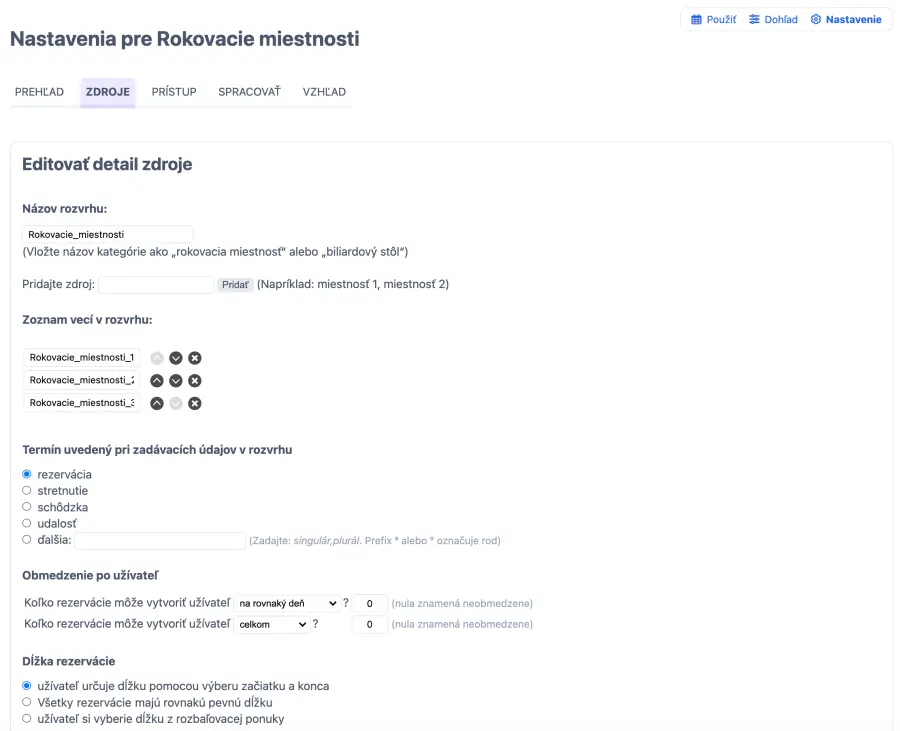 Použiť Dohľad Nastavenie

Nastavenia pre Rokovacie miestnosti

PREHĽAD ZDROJE PRÍSTUP SPRACOVAŤ VZHĽAD

Editovať detail zdroje

Názov rozvrhu:

Rokovacie_miestnosti
(Vložte názov kategórie ako „rokovacia miestnosť" alebo „biliardový stôl")

Pridajte zdroj: Pridať (Napríklad: miestnosť 1, miestnosť 2)

Zoznam vecí v rozvrhu:

Rokovacie_miestnosti_1
Rokovacie_miestnosti_2
Rokovacie_miestnosti_3

Termín uvedený pri zadávacích údajov v rozvrhu

rezervácia
stretnutie
schôdzka
udalosť
ďalšia: (Zadajte: singulár,plurál. Prefix * alebo ° označuje rod)

Obmedzenie po užívateľ

Koľko rezervácie môže vytvoriť užívateľ na rovnaký deň ? 0 (nula znamená neobmedzene)
Koľko rezervácie môže vytvoriť užívateľ celkom ? 0 (nula znamená neobmedzene)

Dĺžka rezervácie

užívateľ určuje dĺžku pomocou výberu začiatku a konca
Všetky rezervácie majú rovnakú pevnú dĺžku
užívateľ si vyberie dĺžku z rozbaľovacej ponuky